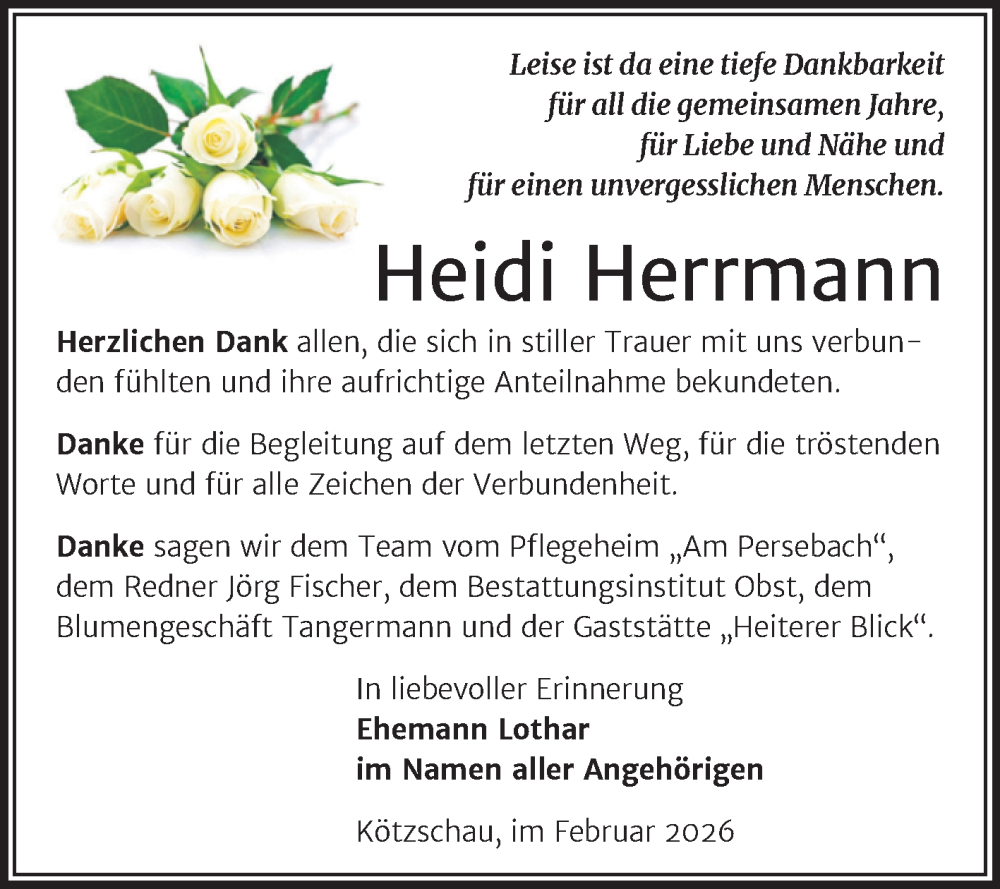 Leise ist da eine tiefe Dankbarkeit
für all die gemeinsamen Jahre,
für Liebe und Nähe und
für einen unvergesslichen Menschen.

Heidi Herrmann

Herzlichen Dank allen, die sich in stiller Trauer mit uns verbunden fühlten und ihre aufrichtige Anteilnahme bekundeten.

Danke für die Begleitung auf dem letzten Weg, für die tröstenden Worte und für alle Zeichen der Verbundenheit.

Danke sagen wir dem Team vom Pflegeheim „Am Persebach“, dem Redner Jörg Fischer, dem Bestattungsinstitut Obst, dem Blumengeschäft Tangermann und der Gaststätte „Heiterer Blick“.

In liebevoller Erinnerung
Ehemann Lothar
im Namen aller Angehörigen

Kötzschau, im Februar 2026